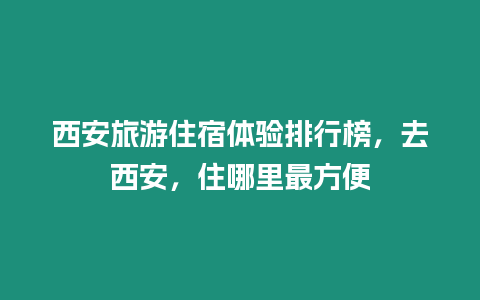 西安旅游住宿体验排行榜，去西安，住哪里最方便